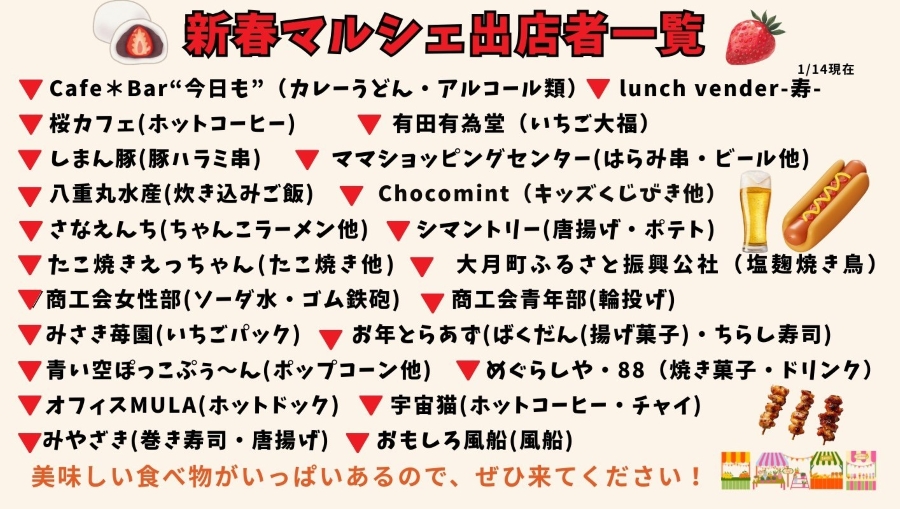 新春マルシェ出店者一覧

1/14現在

▼ Cafe＊Bar“今日も”（カレーうどん・アルコール類） ▼ lunch vender-寿-

▼ 桜カフェ(ホットコーヒー) ▼ 有田有為堂（いちご大福）

▼ しまん豚(豚ハラミ串) ▼ ママショッピングセンター(はらみ串・ビール他)

▼ 八重丸水産(炊き込みご飯) ▼ Chocomint（キッズくじびき他）

▼ さなえんち(ちゃんこラーメン他) ▼ シマントリー(唐揚げ・ポテト)

▼ たこ焼きえっちゃん(たこ焼き他) ▼ 大月町ふるさと振興公社（塩麹焼き鳥）

▼ 商工会女性部(ソーダ水・ゴム鉄砲) ▼ 商工会青年部(輪投げ)

▼ みさき苺園(いちごパック) ▼ お年とらあず(ばくだん(揚げ菓子)・ちらし寿司)

▼ 青い空ぽっこぷぅ～ん(ポップコーン他) ▼ めぐらしや・88（焼き菓子・ドリンク）

▼ オフィスMULA(ホットドック) ▼ 宇宙猫(ホットコーヒー・チャイ)

▼ みやざき(巻き寿司・唐揚げ) ▼ おもしろ風船(風船)

美味しい食べ物がいっぱいあるので、ぜひ来てください！